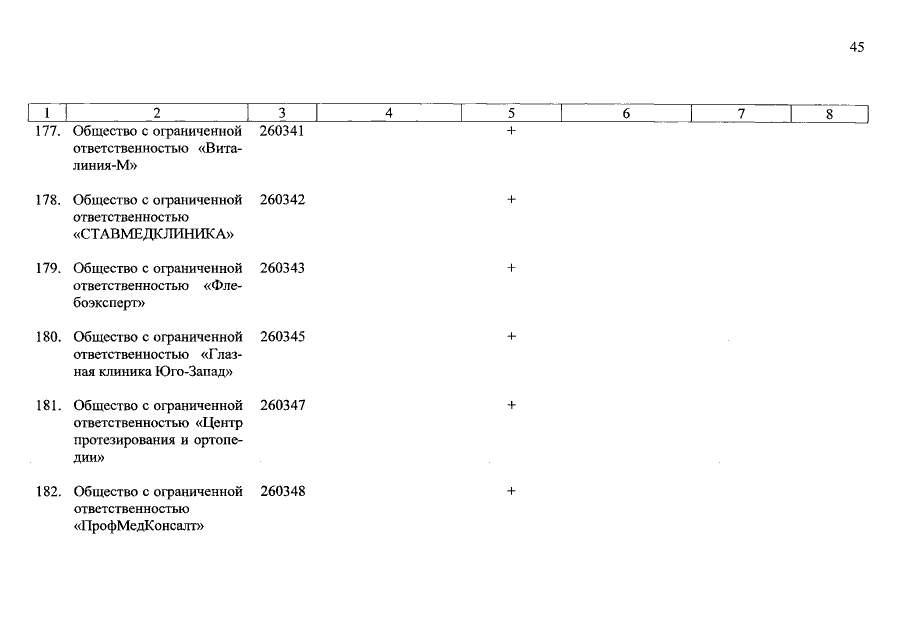 45

| 1 | 2 | 3 | 4 | 5 | 6 | 7 | 8 |
|---|---|---|---|---|---|---|---|
| 177. | Общество с ограниченной ответственностью «Виталиния-М» | 260341 | | + | | | |
| 178. | Общество с ограниченной ответственностью «СТАВМЕДКЛИНИКА» | 260342 | | + | | | |
| 179. | Общество с ограниченной ответственностью «Флебоэксперт» | 260343 | | + | | | |
| 180. | Общество с ограниченной ответственностью «Глазная клиника Юго-Запад» | 260345 | | + | | | |
| 181. | Общество с ограниченной ответственностью «Центр протезирования и ортопедии» | 260347 | | + | | | |
| 182. | Общество с ограниченной ответственностью «ПрофМедКонсалт» | 260348 | | + | | | |